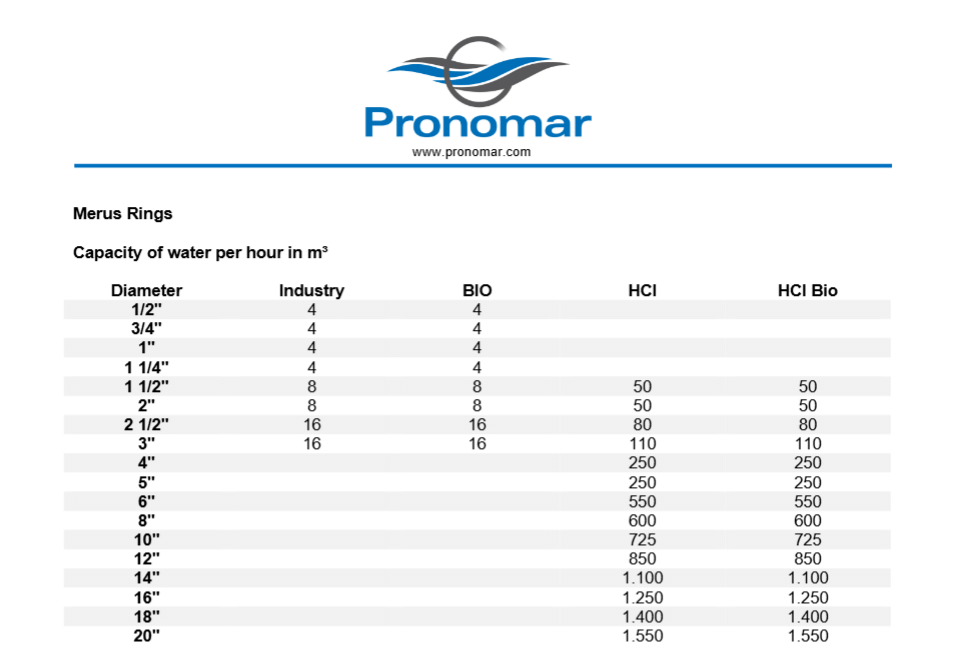 Pronomar
www.pronomar.com

Merus Rings

Capacity of water per hour in m³

| Diameter | Industry | BIO | HCI | HCI Bio |
|---|---|---|---|---|
| 1/2" | 4 | 4 | | |
| 3/4" | 4 | 4 | | |
| 1" | 4 | 4 | | |
| 1 1/4" | 4 | 4 | | |
| 1 1/2" | 8 | 8 | 50 | 50 |
| 2" | 8 | 8 | 50 | 50 |
| 2 1/2" | 16 | 16 | 80 | 80 |
| 3" | 16 | 16 | 110 | 110 |
| 4" | | | 250 | 250 |
| 5" | | | 250 | 250 |
| 6" | | | 550 | 550 |
| 8" | | | 600 | 600 |
| 10" | | | 725 | 725 |
| 12" | | | 850 | 850 |
| 14" | | | 1.100 | 1.100 |
| 16" | | | 1.250 | 1.250 |
| 18" | | | 1.400 | 1.400 |
| 20" | | | 1.550 | 1.550 |